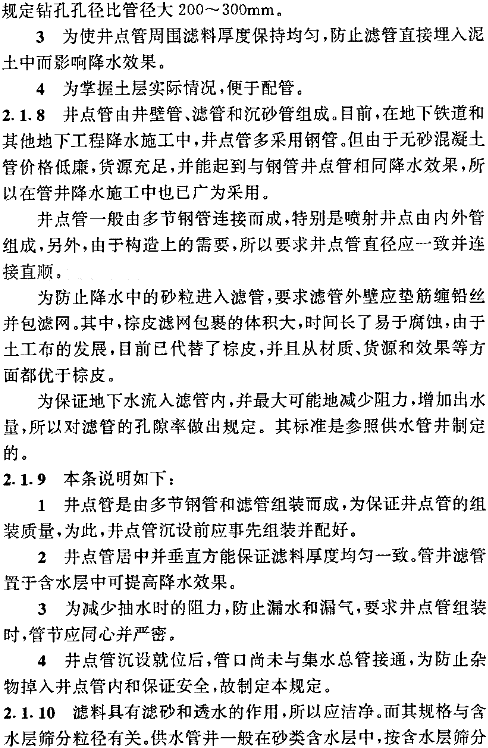 规定钻孔孔径比管径大 200～300mm。

3 为使井点管周围滤料厚度保持均匀，防止滤管直接埋入泥土中而影响降水效果。

4 为掌握土层实际情况，便于配管。

2.1.8 井点管由井壁管、滤管和沉砂管组成。目前，在地下铁道和其他地下工程降水施工中，井点管多采用钢管。但由于无砂混凝土管价格低廉，货源充足，并能起到与钢管井点管相同降水效果，所以在管井降水施工中也已广为采用。

井点管一般由多节钢管连接而成，特别是喷射井点由内外管组成，另外，由于构造上的需要，所以要求井点管直径应一致并连接直顺。

为防止降水中的砂粒进入滤管，要求滤管外壁应垫筋缠铅丝并包滤网。其中，棕皮滤网包裹的体积大，时间长了易于腐蚀，由于土工布的发展，目前已代替了棕皮，并且从材质、货源和效果等方面都优于棕皮。

为保证地下水流入滤管内，并最大可能地减少阻力，增加出水量，所以对滤管的孔隙率做出规定。其标准是参照供水管井制定的。

2.1.9 本条说明如下：

1 井点管是由多节钢管和滤管组装而成，为保证井点管的组装质量，为此，井点管沉设前应事先组装并配好。

2 井点管居中并垂直方能保证滤料厚度均匀一致。管井滤管置于含水层中可提高降水效果。

3 为减少抽水时的阻力，防止漏水和漏气，要求井点管组装时，管节应同心并严密。

4 井点管沉设就位后，管口尚未与集水总管接通，为防止杂物掉入井点管内和保证安全，故制定本规定。

2.1.10 滤料具有滤砂和透水的作用，所以应洁净。而其规格与含水层筛分粒径有关。供水管井一般在砂类含水层中，按含水层筛分